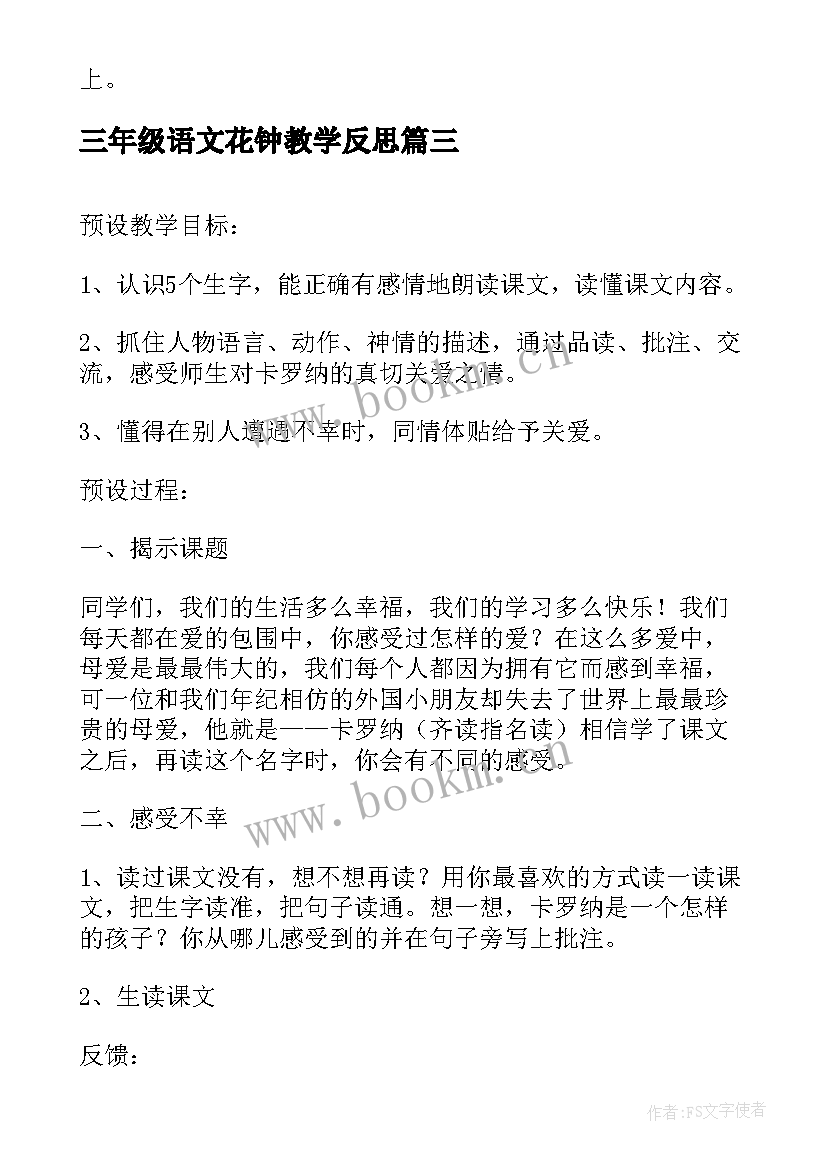 上。

三年级语文花钟教学反思篇三

预设教学目标：

1、认识5个生字，能正确有感情地朗读课文，读懂课文内容。

2、抓住人物语言、动作、神情的描述，通过品读、批注、交流，感受师生对卡罗纳的真切关爱之情。

3、懂得在别人遭遇不幸时，同情体贴给予关爱。

预设过程：

一、揭示课题

同学们，我们的生活多么幸福，我们的学习多么快乐！我们每天都在爱的包围中，你感受过怎样的爱？在这么多爱中，母爱是最最伟大的，我们每个人都因为拥有它而感到幸福，可一位和我们年纪相仿的外国小朋友却失去了世界上最最珍贵的母爱，他就是——卡罗纳（齐读指名读）相信学了课文之后，再读这个名字时，你会有不同的感受。

二、感受不幸

1、读过课文没有，想不想再读？用你最喜欢的方式读一读课文，把生字读准，把句子读通。想一想，卡罗纳是一个怎样的孩子？你从哪儿感受到的并在句子旁写上批注。

2、生读课文

反馈：

www.bookm.cn

www.bookm.cn

作者：FS文字使者